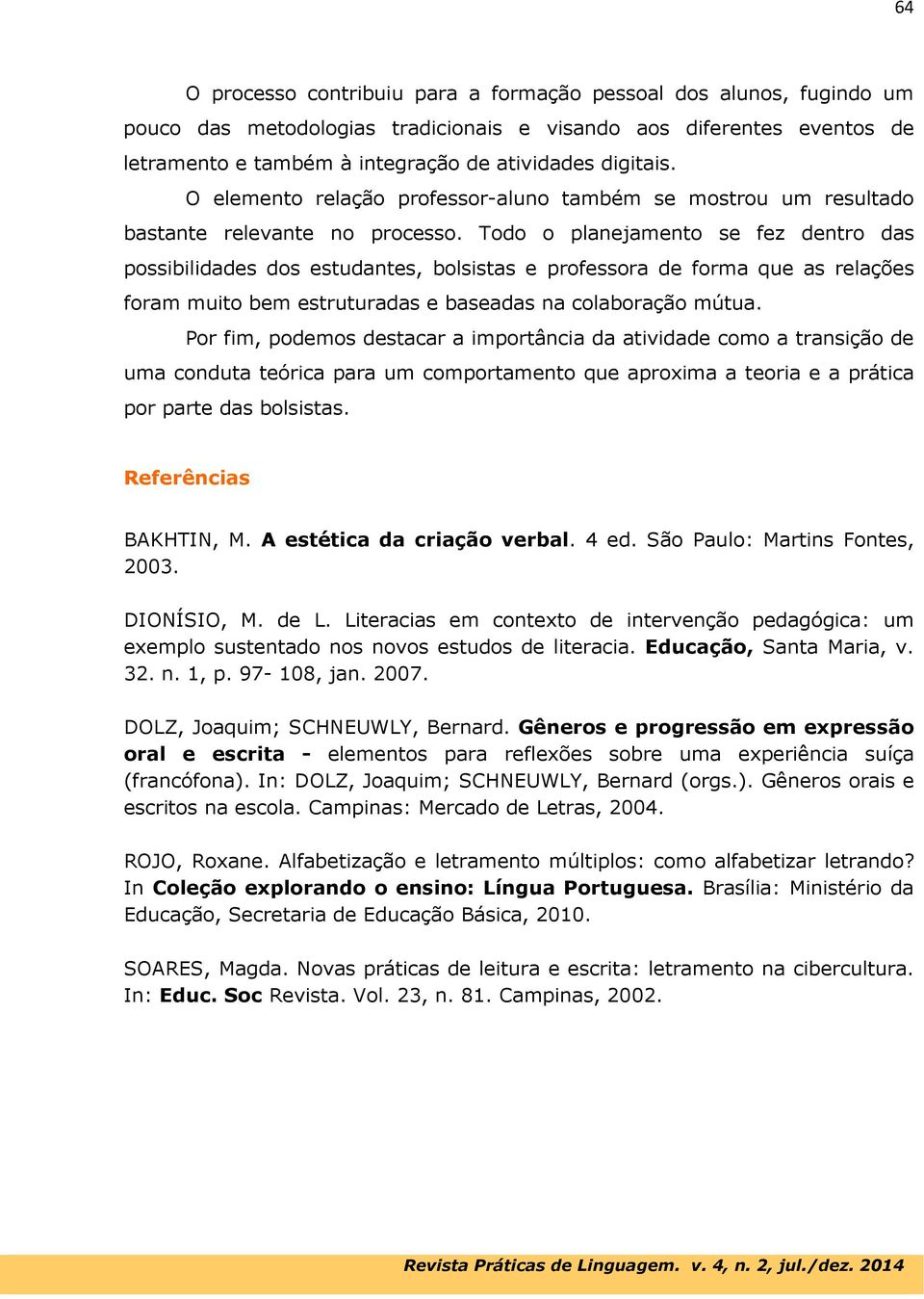 64

O processo contribuiu para a formação pessoal dos alunos, fugindo um pouco das metodologias tradicionais e visando aos diferentes eventos de letramento e também à integração de atividades digitais.

O elemento relação professor-aluno também se mostrou um resultado bastante relevante no processo. Todo o planejamento se fez dentro das possibilidades dos estudantes, bolsistas e professora de forma que as relações foram muito bem estruturadas e baseadas na colaboração mútua.

Por fim, podemos destacar a importância da atividade como a transição de uma conduta teórica para um comportamento que aproxima a teoria e a prática por parte das bolsistas.

Referências

BAKHTIN, M. A estética da criação verbal. 4 ed. São Paulo: Martins Fontes, 2003.

DIONÍSIO, M. de L. Literacias em contexto de intervenção pedagógica: um exemplo sustentado nos novos estudos de literacia. Educação, Santa Maria, v. 32. n. 1, p. 97- 108, jan. 2007.

DOLZ, Joaquim; SCHNEUWLY, Bernard. Gêneros e progressão em expressão oral e escrita - elementos para reflexões sobre uma experiência suíça (francófona). In: DOLZ, Joaquim; SCHNEUWLY, Bernard (orgs.). Gêneros orais e escritos na escola. Campinas: Mercado de Letras, 2004.

ROJO, Roxane. Alfabetização e letramento múltiplos: como alfabetizar letrando? In Coleção explorando o ensino: Língua Portuguesa. Brasília: Ministério da Educação, Secretaria de Educação Básica, 2010.

SOARES, Magda. Novas práticas de leitura e escrita: letramento na cibercultura. In: Educ. Soc Revista. Vol. 23, n. 81. Campinas, 2002.

Revista Práticas de Linguagem. v. 4, n. 2, jul./dez. 2014